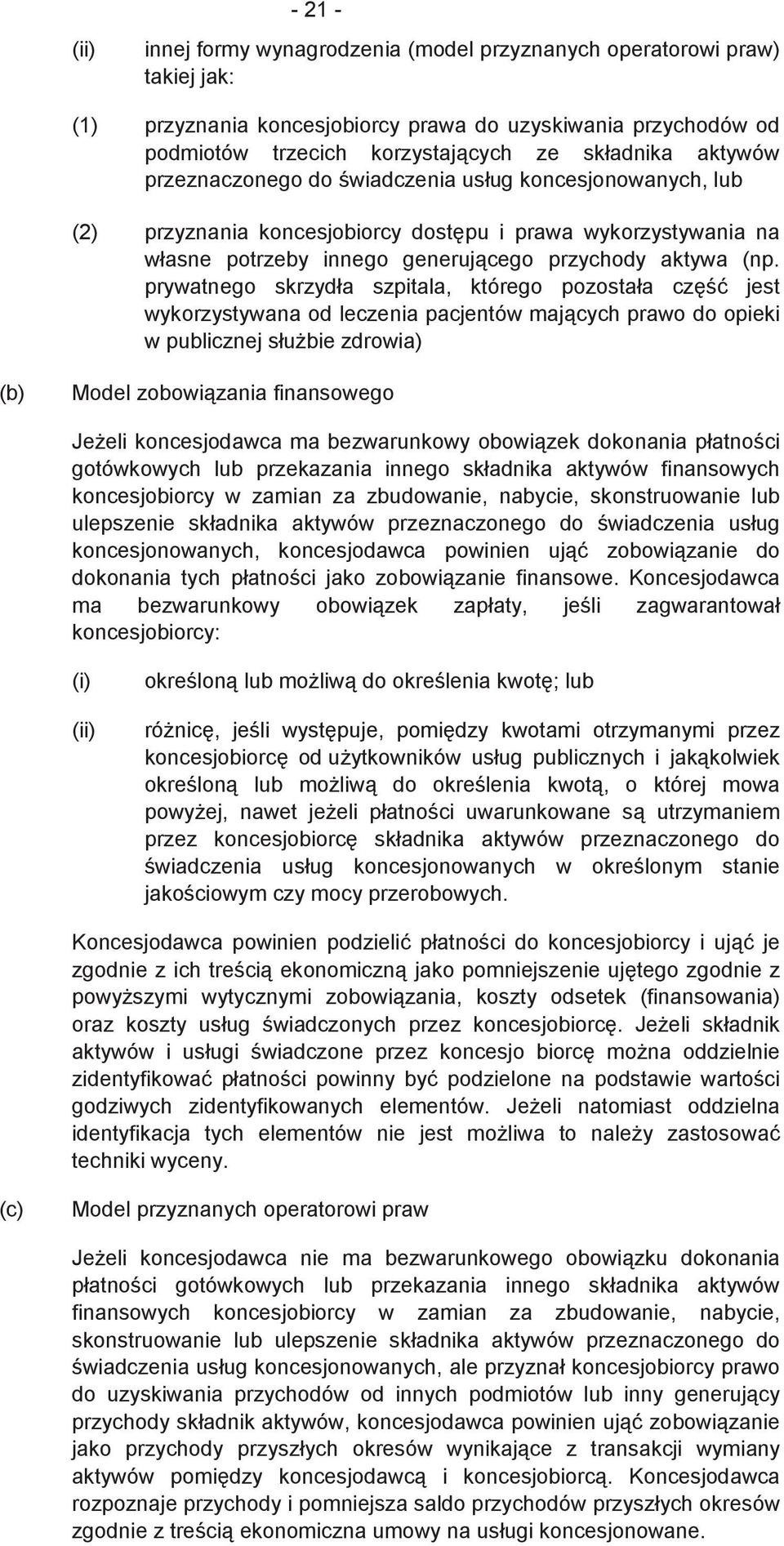 - 21 -

(ii) innej formy wynagrodzenia (model przyznanych operatorowi praw) takiej jak:

(1) przyznania koncesjobiorcy prawa do uzyskiwania przychodów od podmiotów trzecich korzystających ze składnika aktywów przeznaczonego do świadczenia usług koncesjonowanych, lub

(2) przyznania koncesjobiorcy dostępu i prawa wykorzystywania na własne potrzeby innego generującego przychody aktywa (np. prywatnego skrzydła szpitala, którego pozostała część jest wykorzystywana od leczenia pacjentów mających prawo do opieki w publicznej służbie zdrowia)

(b) Model zobowiązania finansowego

Jeżeli koncesjodawca ma bezwarunkowy obowiązek dokonania płatności gotówkowych lub przekazania innego składnika aktywów finansowych koncesjobiorcy w zamian za zbudowanie, nabycie, skonstruowanie lub ulepszenie składnika aktywów przeznaczonego do świadczenia usług koncesjonowanych, koncesjodawca powinien ująć zobowiązanie do dokonania tych płatności jako zobowiązanie finansowe. Koncesjodawca ma bezwarunkowy obowiązek zapłaty, jeśli zagwarantował koncesjobiorcy:

(i) określoną lub możliwą do określenia kwotę; lub

(ii) różnicę, jeśli występuje, pomiędzy kwotami otrzymanymi przez koncesjobiorcę od użytkowników usług publicznych i jakąkolwiek określoną lub możliwą do określenia kwotą, o której mowa powyżej, nawet jeżeli płatności uwarunkowane są utrzymaniem przez koncesjobiorcę składnika aktywów przeznaczonego do świadczenia usług koncesjonowanych w określonym stanie jakościowym czy mocy przerobowych.

Koncesjodawca powinien podzielić płatności do koncesjobiorcy i ująć je zgodnie z ich treścią ekonomiczną jako pomniejszenie ujętego zgodnie z powyższymi wytycznymi zobowiązania, koszty odsetek (finansowania) oraz koszty usług świadczonych przez koncesjobiorcę. Jeżeli składnik aktywów i usługi świadczone przez koncesjo biorcę można oddzielnie zidentyfikować płatności powinny być podzielone na podstawie wartości godziwych zidentyfikowanych elementów. Jeżeli natomiast oddzielna identyfikacja tych elementów nie jest możliwa to należy zastosować techniki wyceny.

(c) Model przyznanych operatorowi praw

Jeżeli koncesjodawca nie ma bezwarunkowego obowiązku dokonania płatności gotówkowych lub przekazania innego składnika aktywów finansowych koncesjobiorcy w zamian za zbudowanie, nabycie, skonstruowanie lub ulepszenie składnika aktywów przeznaczonego do świadczenia usług koncesjonowanych, ale przyznał koncesjobiorcy prawo do uzyskiwania przychodów od innych podmiotów lub inny generujący przychody składnik aktywów, koncesjodawca powinien ująć zobowiązanie jako przychody przyszłych okresów wynikające z transakcji wymiany aktywów pomiędzy koncesjodawcą i koncesjobiorcą. Koncesjodawca rozpoznaje przychody i pomniejsza saldo przychodów przyszłych okresów zgodnie z treścią ekonomiczna umowy na usługi koncesjonowane.